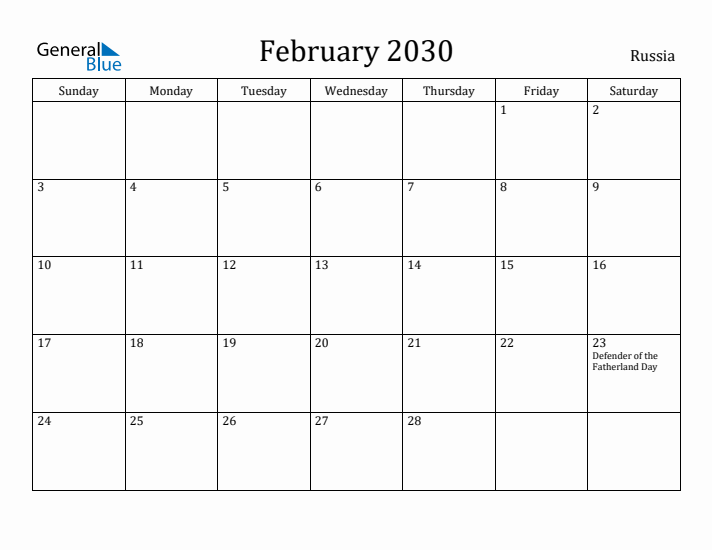 General Blue

February 2030

Russia

| Sunday | Monday | Tuesday | Wednesday | Thursday | Friday | Saturday |
|---|---|---|---|---|---|---|
| | | | | | 1 | 2 |
| 3 | 4 | 5 | 6 | 7 | 8 | 9 |
| 10 | 11 | 12 | 13 | 14 | 15 | 16 |
| 17 | 18 | 19 | 20 | 21 | 22 | 23 Defender of the Fatherland Day |
| 24 | 25 | 26 | 27 | 28 | | |